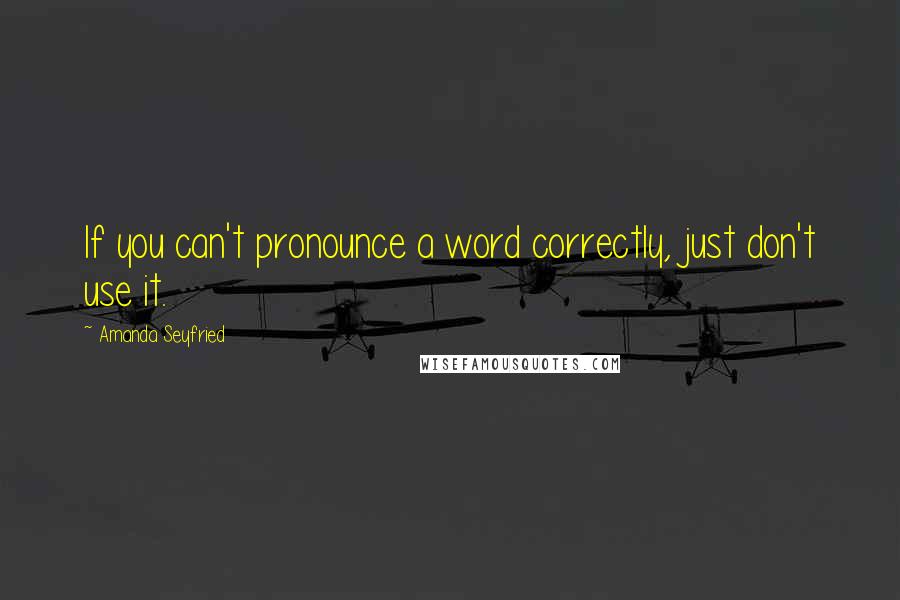 If you can't pronounce a word correctly, just don't use it.

~ Amanda Seyfried

WISEFAMOUSQUOTES.COM